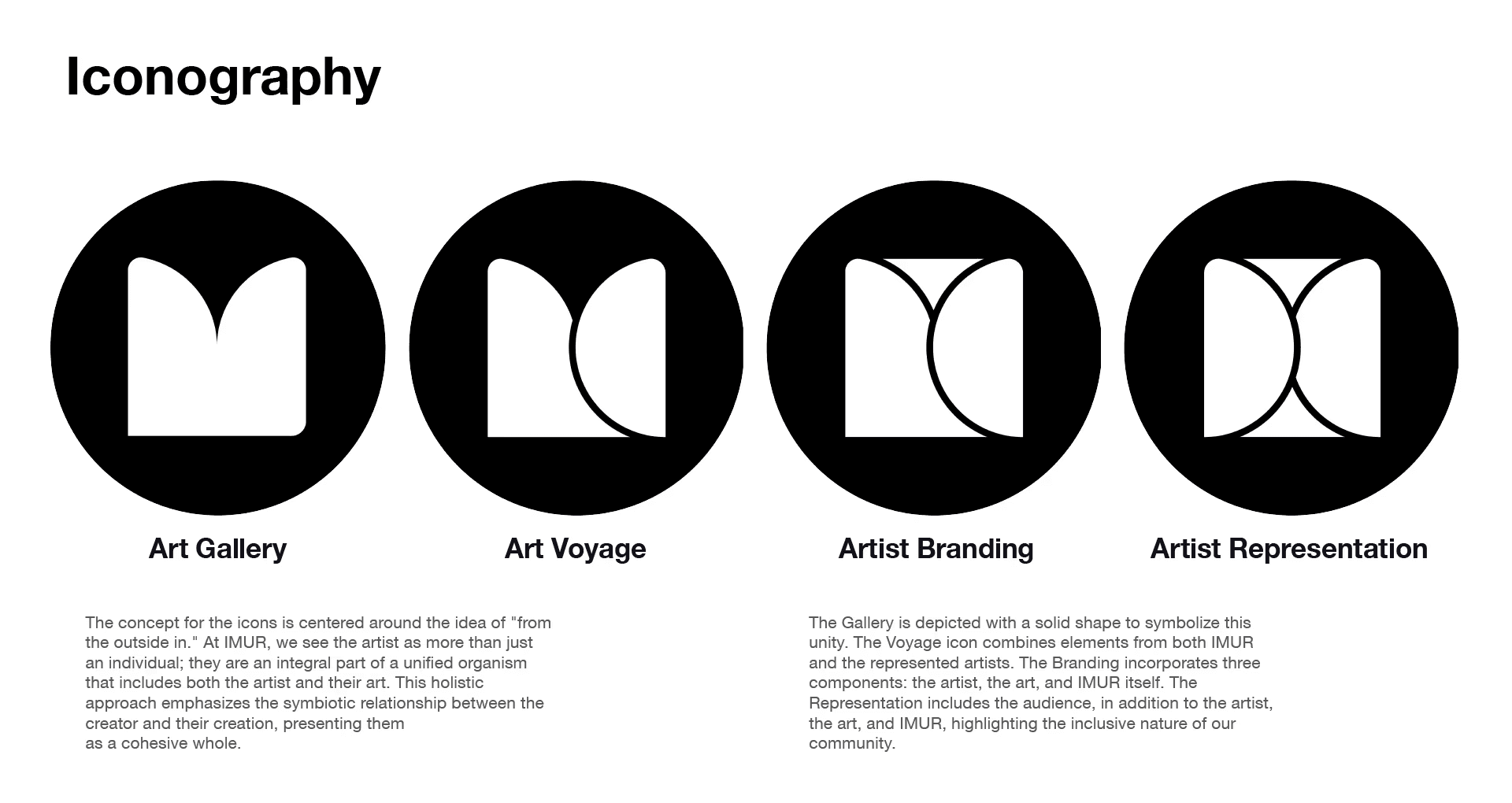 Iconography

Art Gallery

Art Voyage

Artist Branding

Artist Representation

The concept for the icons is centered around the idea of "from the outside in." At IMUR, we see the artist as more than just an individual; they are an integral part of a unified organism that includes both the artist and their art. This holistic approach emphasizes the symbiotic relationship between the creator and their creation, presenting them as a cohesive whole.

The Gallery is depicted with a solid shape to symbolize this unity. The Voyage icon combines elements from both IMUR and the represented artists. The Branding incorporates three components: the artist, the art, and IMUR itself. The Representation includes the audience, in addition to the artist, the art, and IMUR, highlighting the inclusive nature of our community.